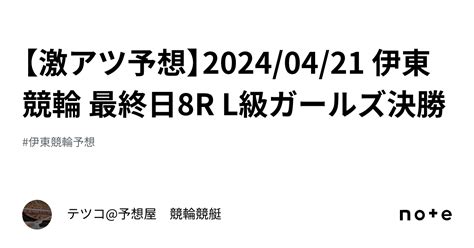 【激アツ予想】2024/04/21 伊東競輪 最終日8R L級ガールズ決勝

#伊東競輪予想

テツコ@予想屋　競輪競艇

note